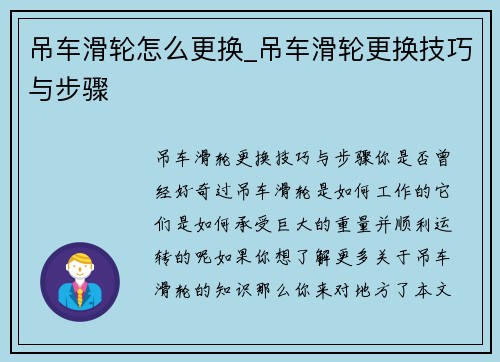 吊车滑轮怎么更换_吊车滑轮更换技巧与步骤

吊车滑轮更换技巧与步骤你是否曾经好奇过吊车滑轮是如何工作的它们是如何承受巨大的重量并顺利运转的呢如果你想了解更多关于吊车滑轮的知识那么你来对地方了本文